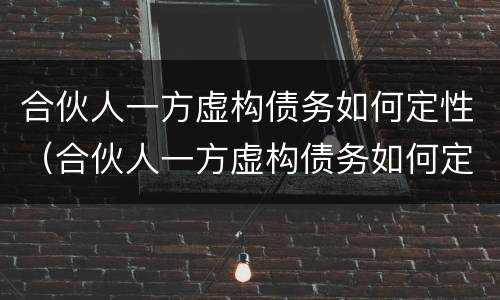 合伙人一方虚构债务如何定性（合伙人一方虚构债务如何定